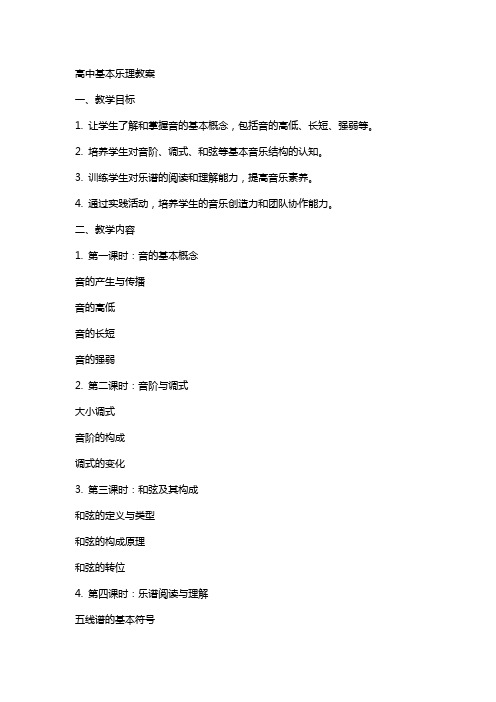 高中基本乐理教案

一、教学目标

1. 让学生了解和掌握音的基本概念，包括音的高低、长短、强弱等。

2. 培养学生对音阶、调式、和弦等基本音乐结构的认知。

3. 训练学生对乐谱的阅读和理解能力，提高音乐素养。

4. 通过实践活动，培养学生的音乐创造力和团队协作能力。

二、教学内容

1. 第一课时：音的基本概念

音的产生与传播

音的高低

音的长短

音的强弱

2. 第二课时：音阶与调式

大小调式

音阶的构成

调式的变化

3. 第三课时：和弦及其构成

和弦的定义与类型

和弦的构成原理

和弦的转位

4. 第四课时：乐谱阅读与理解

五线谱的基本符号